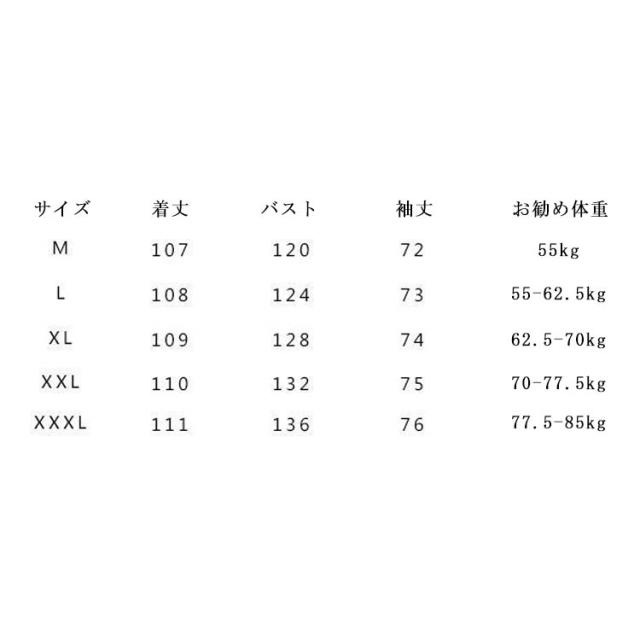 | サイズ | 着丈 | バスト | 袖丈 | お勧め体重 |
|---|---|---|---|---|
| M | 107 | 120 | 72 | 55kg |
| L | 108 | 124 | 73 | 55-62.5kg |
| XL | 109 | 128 | 74 | 62.5-70kg |
| XXL | 110 | 132 | 75 | 70-77.5kg |
| XXXL | 111 | 136 | 76 | 77.5-85kg |